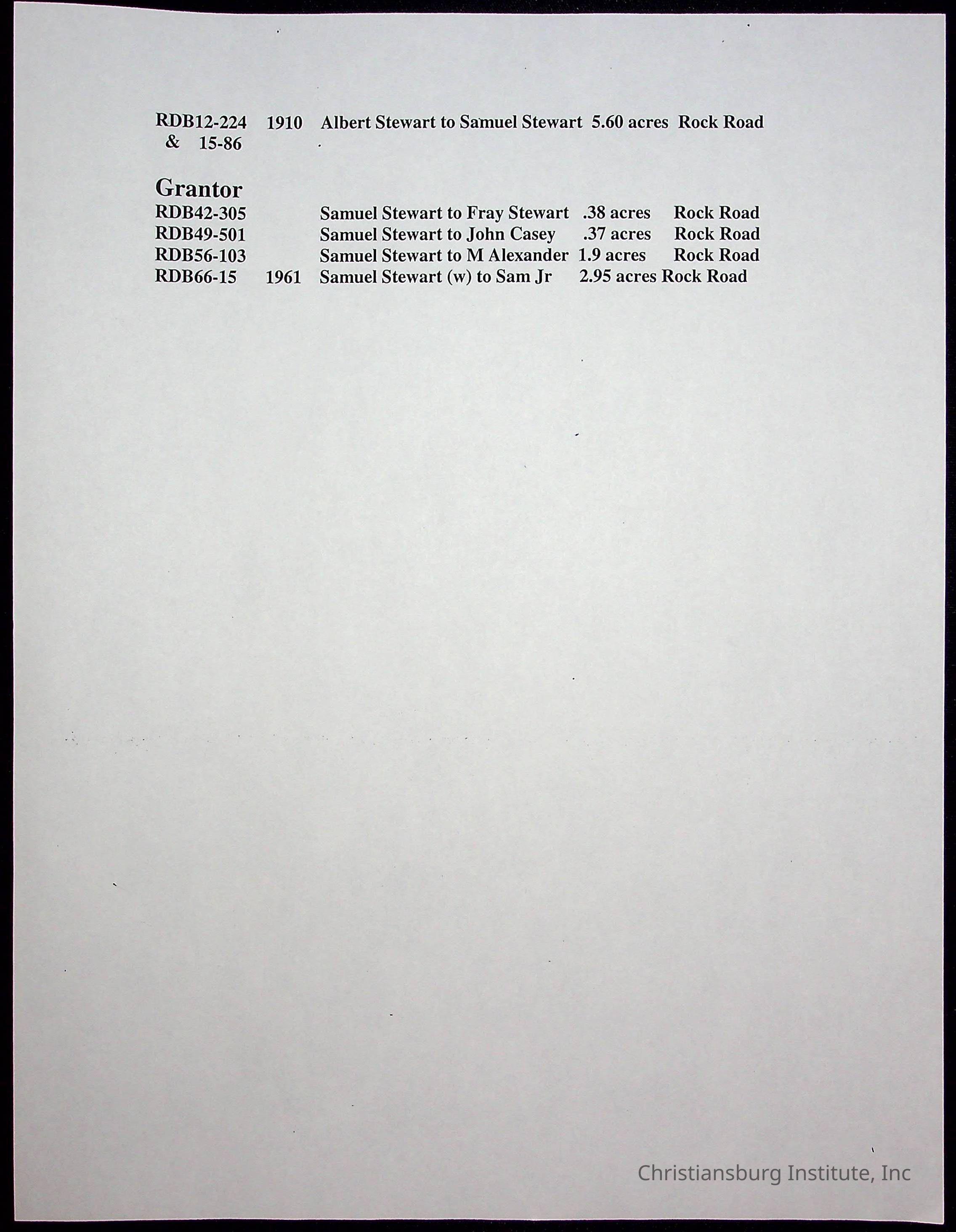 RDB12-224 1910 Albert Stewart to Samuel Stewart 5.60 acres Rock Road
& 15-86

Grantor
RDB42-305 Samuel Stewart to Fray Stewart .38 acres Rock Road
RDB49-501 Samuel Stewart to John Casey .37 acres Rock Road
RDB56-103 Samuel Stewart to M Alexander 1.9 acres Rock Road
RDB66-15 1961 Samuel Stewart (w) to Sam Jr 2.95 acres Rock Road

Christiansburg Institute, Inc